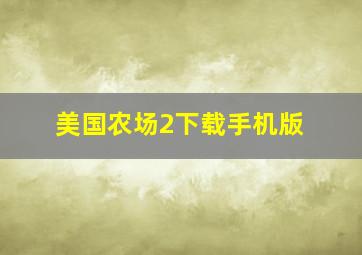 美国农场2下载手机版